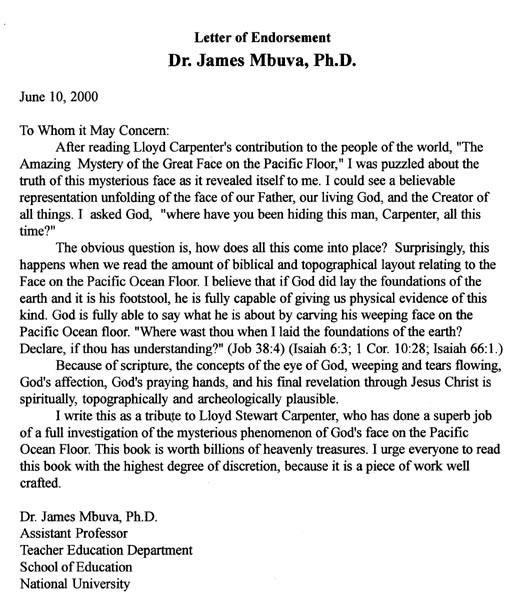 Letter of Endorsement
Dr. James Mbuva, Ph.D.

June 10, 2000

To Whom it May Concern:

After reading Lloyd Carpenter's contribution to the people of the world, "The Amazing Mystery of the Great Face on the Pacific Floor," I was puzzled about the truth of this mysterious face as it revealed itself to me. I could see a believable representation unfolding of the face of our Father, our living God, and the Creator of all things. I asked God, "where have you been hiding this man, Carpenter, all this time?"

The obvious question is, how does all this come into place? Surprisingly, this happens when we read the amount of biblical and topographical layout relating to the Face on the Pacific Ocean Floor. I believe that if God did lay the foundations of the earth and it is his footstool, he is fully capable of giving us physical evidence of this kind. God is fully able to say what he is about by carving his weeping face on the Pacific Ocean floor. "Where wast thou when I laid the foundations of the earth? Declare, if thou has understanding?" (Job 38:4) (Isaiah 6:3; 1 Cor. 10:28; Isaiah 66:1.)

Because of scripture, the concepts of the eye of God, weeping and tears flowing, God's affection, God's praying hands, and his final revelation through Jesus Christ is spiritually, topographically and archeologically plausible.

I write this as a tribute to Lloyd Stewart Carpenter, who has done a superb job of a full investigation of the mysterious phenomenon of God's face on the Pacific Ocean Floor. This book is worth billions of heavenly treasures. I urge everyone to read this book with the highest degree of discretion, because it is a piece of work well crafted.

Dr. James Mbuva, Ph.D.
Assistant Professor
Teacher Education Department
School of Education
National University